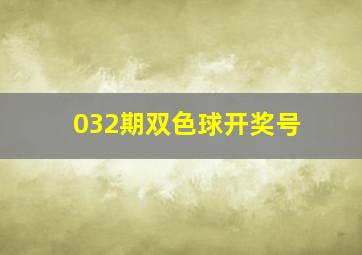 032期双色球开奖号